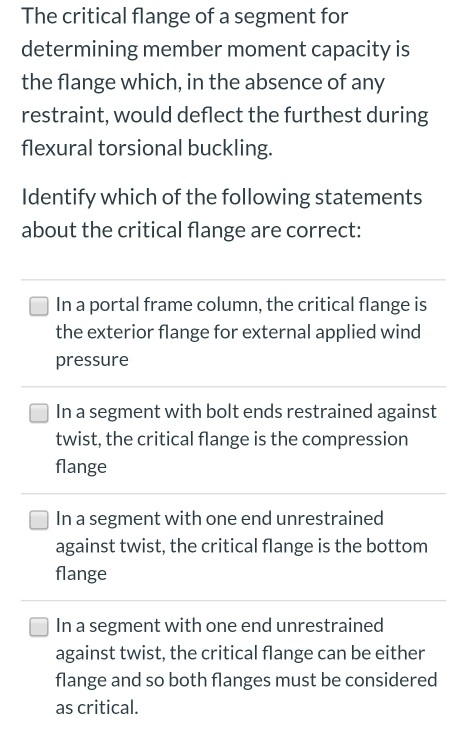 The critical flange of a segment for determining member moment capacity is the flange which, in the absence of any restraint, would deflect the furthest during flexural torsional buckling.

Identify which of the following statements about the critical flange are correct:

In a portal frame column, the critical flange is the exterior flange for external applied wind pressure

In a segment with bolt ends restrained against twist, the critical flange is the compression flange

In a segment with one end unrestrained against twist, the critical flange is the bottom flange

In a segment with one end unrestrained against twist, the critical flange can be either flange and so both flanges must be considered as critical.